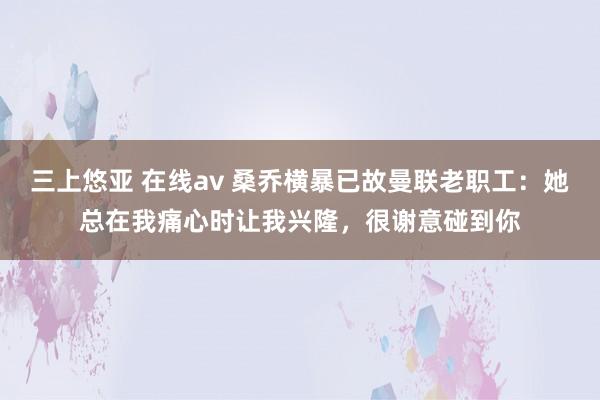 三上悠亚 在线av 桑乔横暴已故曼联老职工：她总在我痛心时让我兴隆，很谢意碰到你